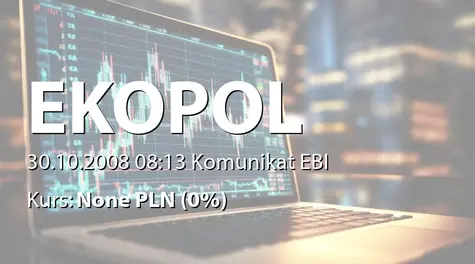 EKOPOL

30.10.2008 08:13 Komunikat EBI

Kurs: None PLN (0%)